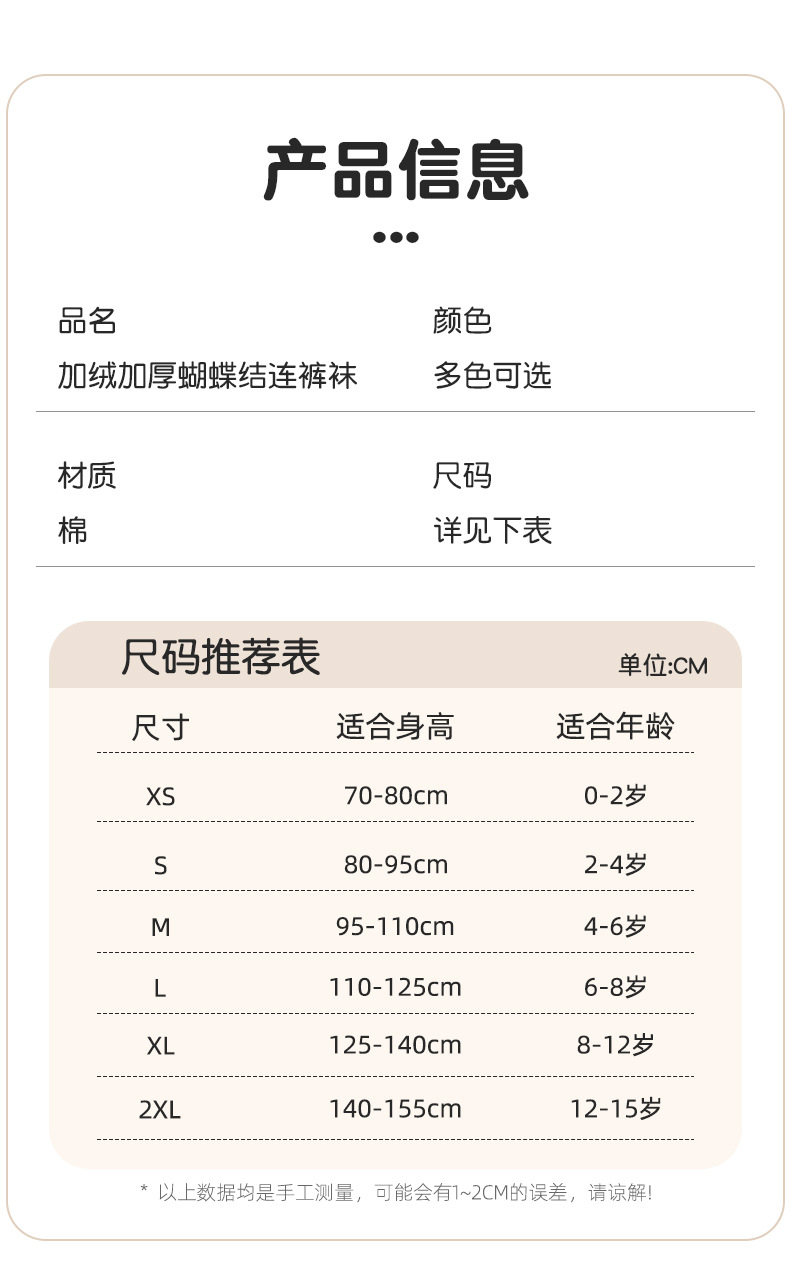 产品信息

品名
加绒加厚蝴蝶结连裤袜

颜色
多色可选

材质
棉

尺码
详见下表

尺码推荐表
单位:CM

| 尺寸 | 适合身高 | 适合年龄 |
|---|---|---|
| XS | 70-80cm | 0-2岁 |
| S | 80-95cm | 2-4岁 |
| M | 95-110cm | 4-6岁 |
| L | 110-125cm | 6-8岁 |
| XL | 125-140cm | 8-12岁 |
| 2XL | 140-155cm | 12-15岁 |

* 以上数据均是手工测量，可能会有1~2CM的误差，请谅解!